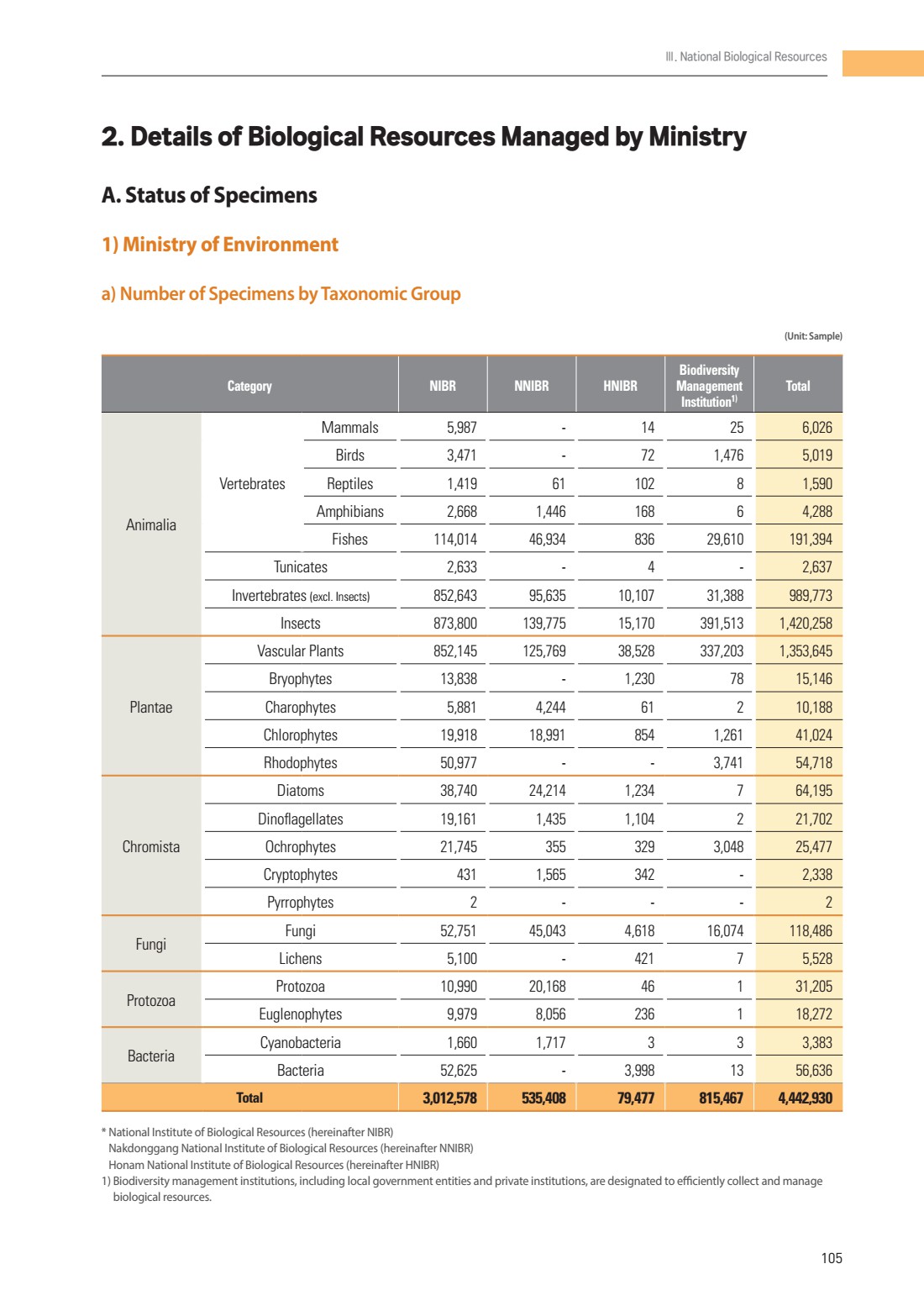 Ⅲ. National Biological Resources

2. Details of Biological Resources Managed by Ministry

A. Status of Specimens

1) Ministry of Environment

a) Number of Specimens by Taxonomic Group

(Unit: Sample)

| Category | | | NIBR | NNIBR | HNIBR | Biodiversity Management Institution$^{1)}$ | Total |
|---|---|---|---|---|---|---|---|
| Animalia | Vertebrates | Mammals | 5,987 | - | 14 | 25 | 6,026 |
| | | Birds | 3,471 | - | 72 | 1,476 | 5,019 |
| | | Reptiles | 1,419 | 61 | 102 | 8 | 1,590 |
| | | Amphibians | 2,668 | 1,446 | 168 | 6 | 4,288 |
| | | Fishes | 114,014 | 46,934 | 836 | 29,610 | 191,394 |
| | Tunicates | | 2,633 | - | 4 | - | 2,637 |
| | Invertebrates (excl. Insects) | | 852,643 | 95,635 | 10,107 | 31,388 | 989,773 |
| | Insects | | 873,800 | 139,775 | 15,170 | 391,513 | 1,420,258 |
| Plantae | Vascular Plants | | 852,145 | 125,769 | 38,528 | 337,203 | 1,353,645 |
| | Bryophytes | | 13,838 | - | 1,230 | 78 | 15,146 |
| | Charophytes | | 5,881 | 4,244 | 61 | 2 | 10,188 |
| | Chlorophytes | | 19,918 | 18,991 | 854 | 1,261 | 41,024 |
| | Rhodophytes | | 50,977 | - | - | 3,741 | 54,718 |
| Chromista | Diatoms | | 38,740 | 24,214 | 1,234 | 7 | 64,195 |
| | Dinoflagellates | | 19,161 | 1,435 | 1,104 | 2 | 21,702 |
| | Ochrophytes | | 21,745 | 355 | 329 | 3,048 | 25,477 |
| | Cryptophytes | | 431 | 1,565 | 342 | - | 2,338 |
| | Pyrrophytes | | 2 | - | - | - | 2 |
| Fungi | Fungi | | 52,751 | 45,043 | 4,618 | 16,074 | 118,486 |
| | Lichens | | 5,100 | - | 421 | 7 | 5,528 |
| Protozoa | Protozoa | | 10,990 | 20,168 | 46 | 1 | 31,205 |
| | Euglenophytes | | 9,979 | 8,056 | 236 | 1 | 18,272 |
| Bacteria | Cyanobacteria | | 1,660 | 1,717 | 3 | 3 | 3,383 |
| | Bacteria | | 52,625 | - | 3,998 | 13 | 56,636 |
| Total | | | 3,012,578 | 535,408 | 79,477 | 815,467 | 4,442,930 |

* National Institute of Biological Resources (hereinafter NIBR)
Nakdonggang National Institute of Biological Resources (hereinafter NNIBR)
Honam National Institute of Biological Resources (hereinafter HNIBR)
1) Biodiversity management institutions, including local government entities and private institutions, are designated to efficiently collect and manage biological resources.

105